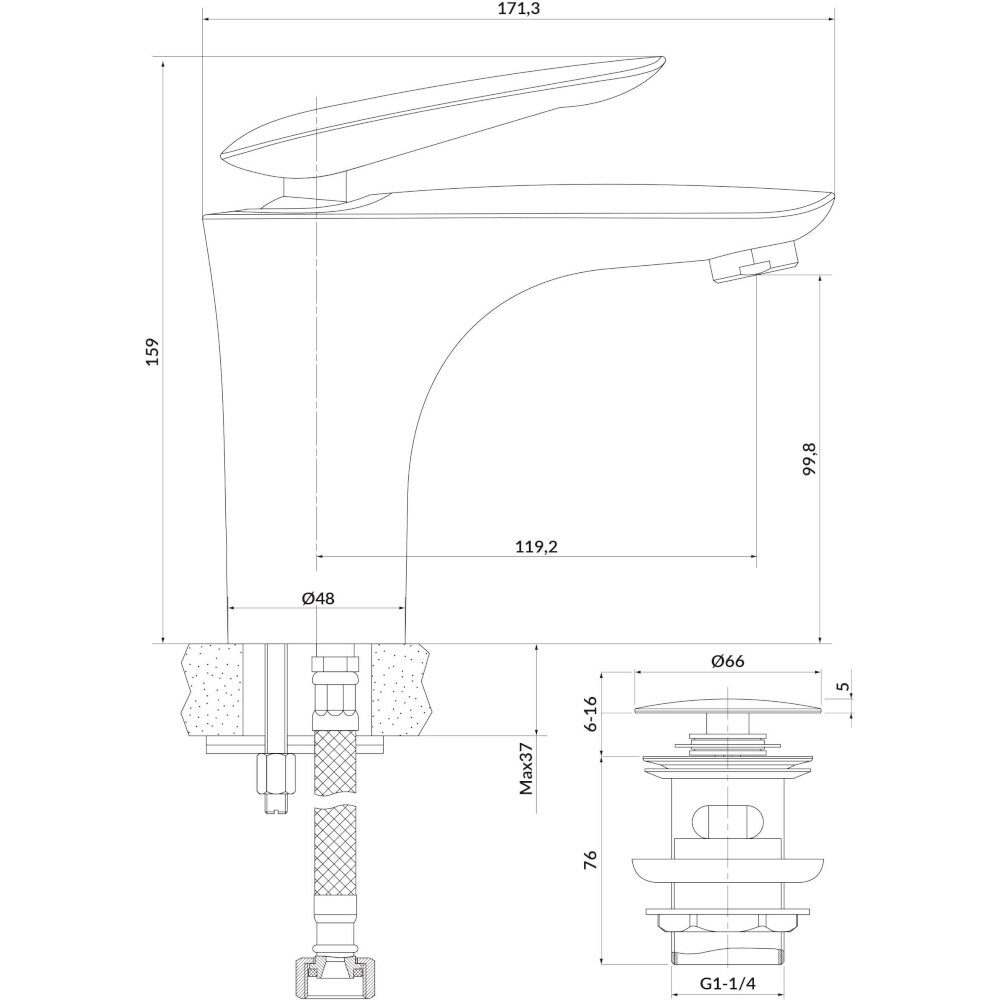 171,3

159

99,8

119,2

Ø48

Max37

Ø66

5

6-16

76

G1-1/4